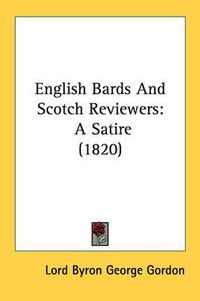 English Bards And Scotch Reviewers: A Satire (1820)

Lord Byron George Gordon